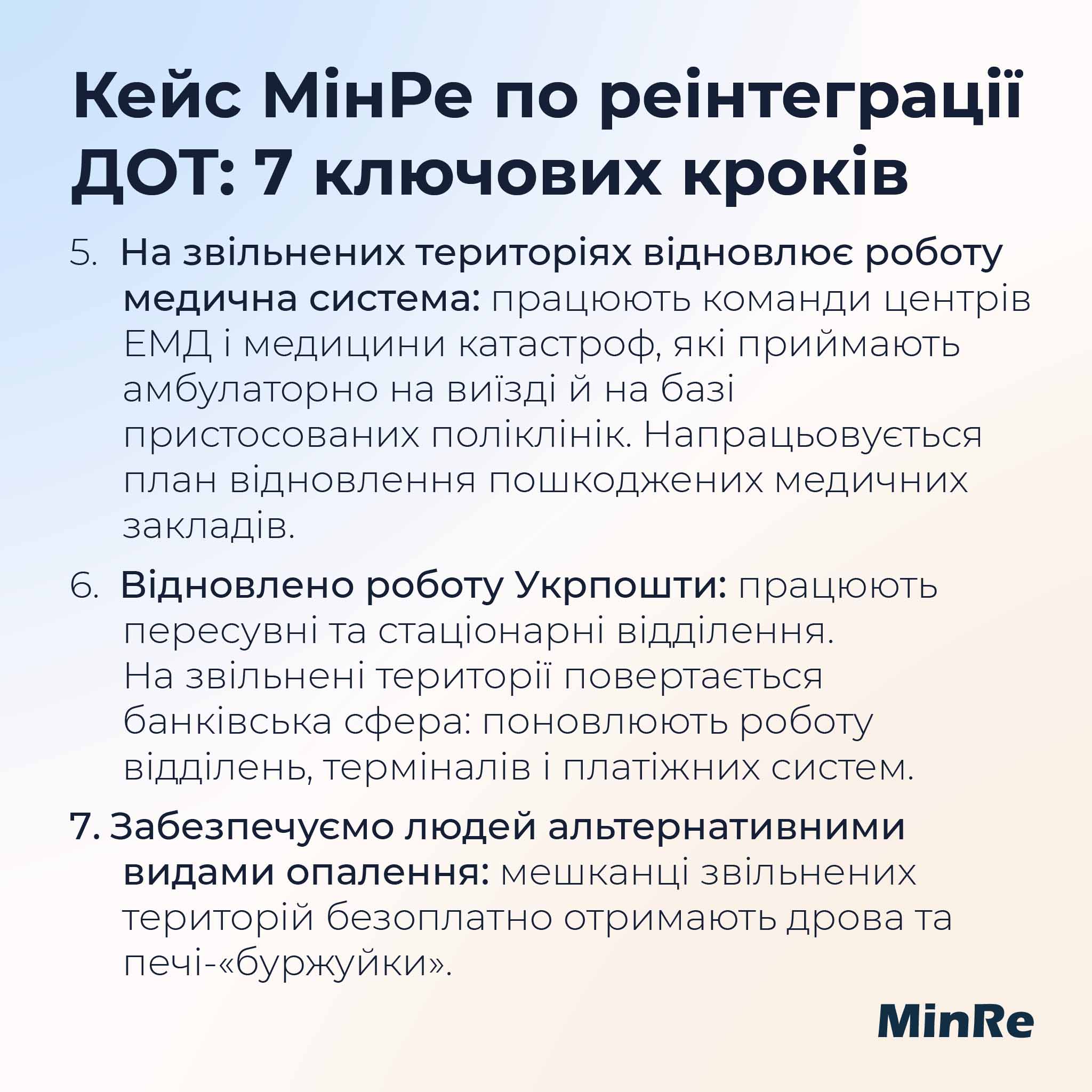 Кейс МінРе по реінтеграції ДОТ: 7 ключових кроків

5. На звільнених територіях відновлює роботу медична система: працюють команди центрів ЕМД і медицини катастроф, які приймають амбулаторно на виїзді й на базі пристосованих поліклінік. Напрацьовується план відновлення пошкоджених медичних закладів.

6. Відновлено роботу Укрпошти: працюють пересувні та стаціонарні відділення.
На звільнені території повертається банківська сфера: поновлюють роботу відділень, терміналів і платіжних систем.

7. Забезпечуємо людей альтернативними видами опалення: мешканці звільнених територій безоплатно отримають дрова та печі-«буржуйки».

MinRe